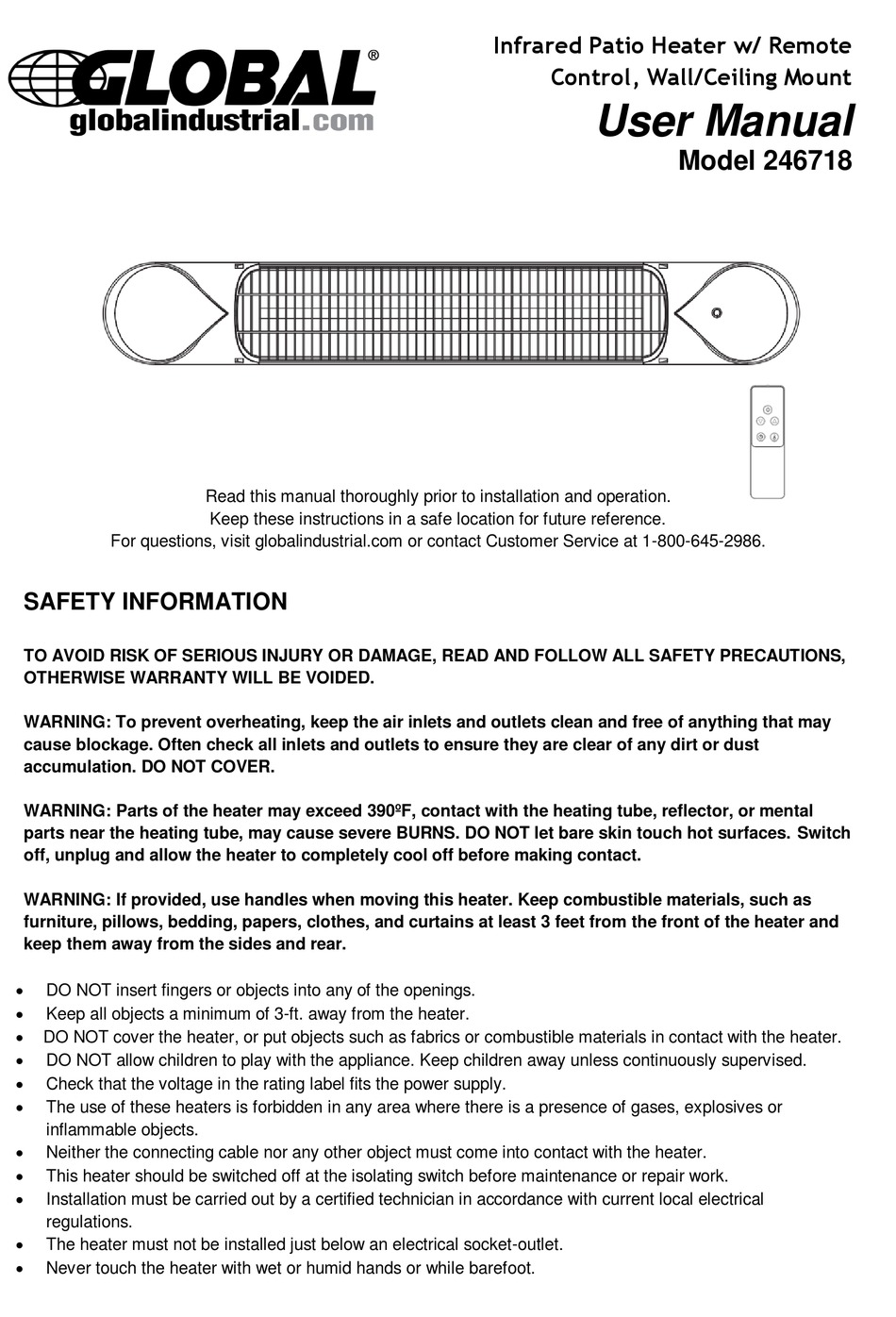 GLOBAL®
globalindustrial.com

Infrared Patio Heater w/ Remote Control, Wall/Ceiling Mount

User Manual
Model 246718

Read this manual thoroughly prior to installation and operation.
Keep these instructions in a safe location for future reference.
For questions, visit globalindustrial.com or contact Customer Service at 1-800-645-2986.

SAFETY INFORMATION

TO AVOID RISK OF SERIOUS INJURY OR DAMAGE, READ AND FOLLOW ALL SAFETY PRECAUTIONS, OTHERWISE WARRANTY WILL BE VOIDED.

WARNING: To prevent overheating, keep the air inlets and outlets clean and free of anything that may cause blockage. Often check all inlets and outlets to ensure they are clear of any dirt or dust accumulation. DO NOT COVER.

WARNING: Parts of the heater may exceed 390ºF, contact with the heating tube, reflector, or mental parts near the heating tube, may cause severe BURNS. DO NOT let bare skin touch hot surfaces. Switch off, unplug and allow the heater to completely cool off before making contact.

WARNING: If provided, use handles when moving this heater. Keep combustible materials, such as furniture, pillows, bedding, papers, clothes, and curtains at least 3 feet from the front of the heater and keep them away from the sides and rear.

• DO NOT insert fingers or objects into any of the openings.
• Keep all objects a minimum of 3-ft. away from the heater.
• DO NOT cover the heater, or put objects such as fabrics or combustible materials in contact with the heater.
• DO NOT allow children to play with the appliance. Keep children away unless continuously supervised.
• Check that the voltage in the rating label fits the power supply.
• The use of these heaters is forbidden in any area where there is a presence of gases, explosives or inflammable objects.
• Neither the connecting cable nor any other object must come into contact with the heater.
• This heater should be switched off at the isolating switch before maintenance or repair work.
• Installation must be carried out by a certified technician in accordance with current local electrical regulations.
• The heater must not be installed just below an electrical socket-outlet.
• Never touch the heater with wet or humid hands or while barefoot.